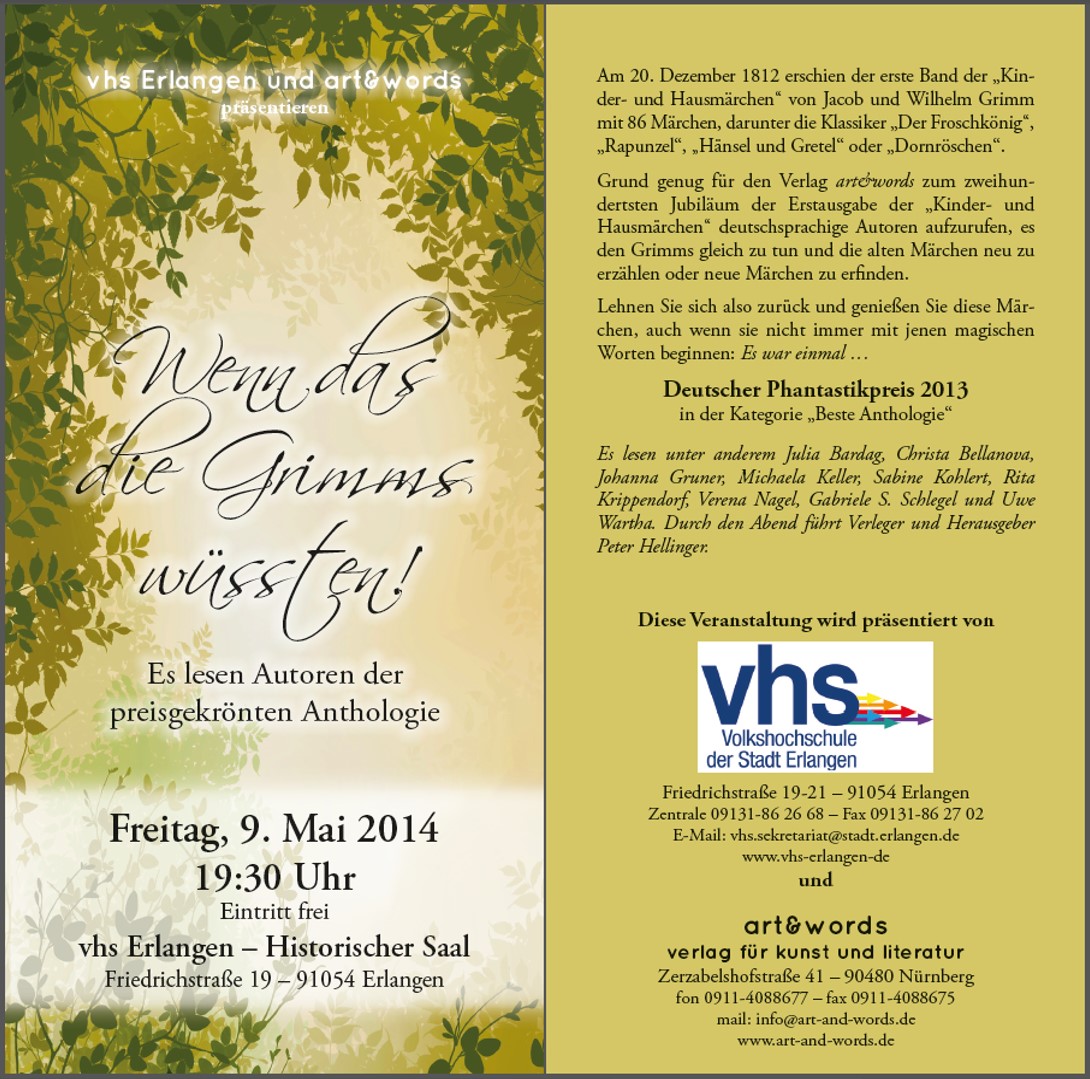 vhs Erlangen und art&words
präsentieren

Wenn das die Grimms wüssten!

Es lesen Autoren der preisgekrönten Anthologie

Freitag, 9. Mai 2014
19:30 Uhr
Eintritt frei
vhs Erlangen – Historischer Saal
Friedrichstraße 19 – 91054 Erlangen

Am 20. Dezember 1812 erschien der erste Band der „Kinder- und Hausmärchen“ von Jacob und Wilhelm Grimm mit 86 Märchen, darunter die Klassiker „Der Froschkönig“, „Rapunzel“, „Hänsel und Gretel“ oder „Dornröschen“.

Grund genug für den Verlag art&words zum zweihundertsten Jubiläum der Erstausgabe der „Kinder- und Hausmärchen“ deutschsprachige Autoren aufzurufen, es den Grimms gleich zu tun und die alten Märchen neu zu erzählen oder neue Märchen zu erfinden.

Lehnen Sie sich also zurück und genießen Sie diese Märchen, auch wenn sie nicht immer mit jenen magischen Worten beginnen: Es war einmal …

Deutscher Phantastikpreis 2013
in der Kategorie „Beste Anthologie“

Es lesen unter anderem Julia Bardag, Christa Bellanova, Johanna Gruner, Michaela Keller, Sabine Kohlert, Rita Krippendorf, Verena Nagel, Gabriele S. Schlegel und Uwe Wartha. Durch den Abend führt Verleger und Herausgeber Peter Hellinger.

Diese Veranstaltung wird präsentiert von

vhs
Volkshochschule der Stadt Erlangen

Friedrichstraße 19-21 – 91054 Erlangen
Zentrale 09131-86 26 68 – Fax 09131-86 27 02
E-Mail: vhs.sekretariat@stadt.erlangen.de
www.vhs-erlangen-de
und

art&words
verlag für kunst und literatur
Zerzabelshofstraße 41 – 90480 Nürnberg
fon 0911-4088677 – fax 0911-4088675
mail: info@art-and-words.de
www.art-and-words.de